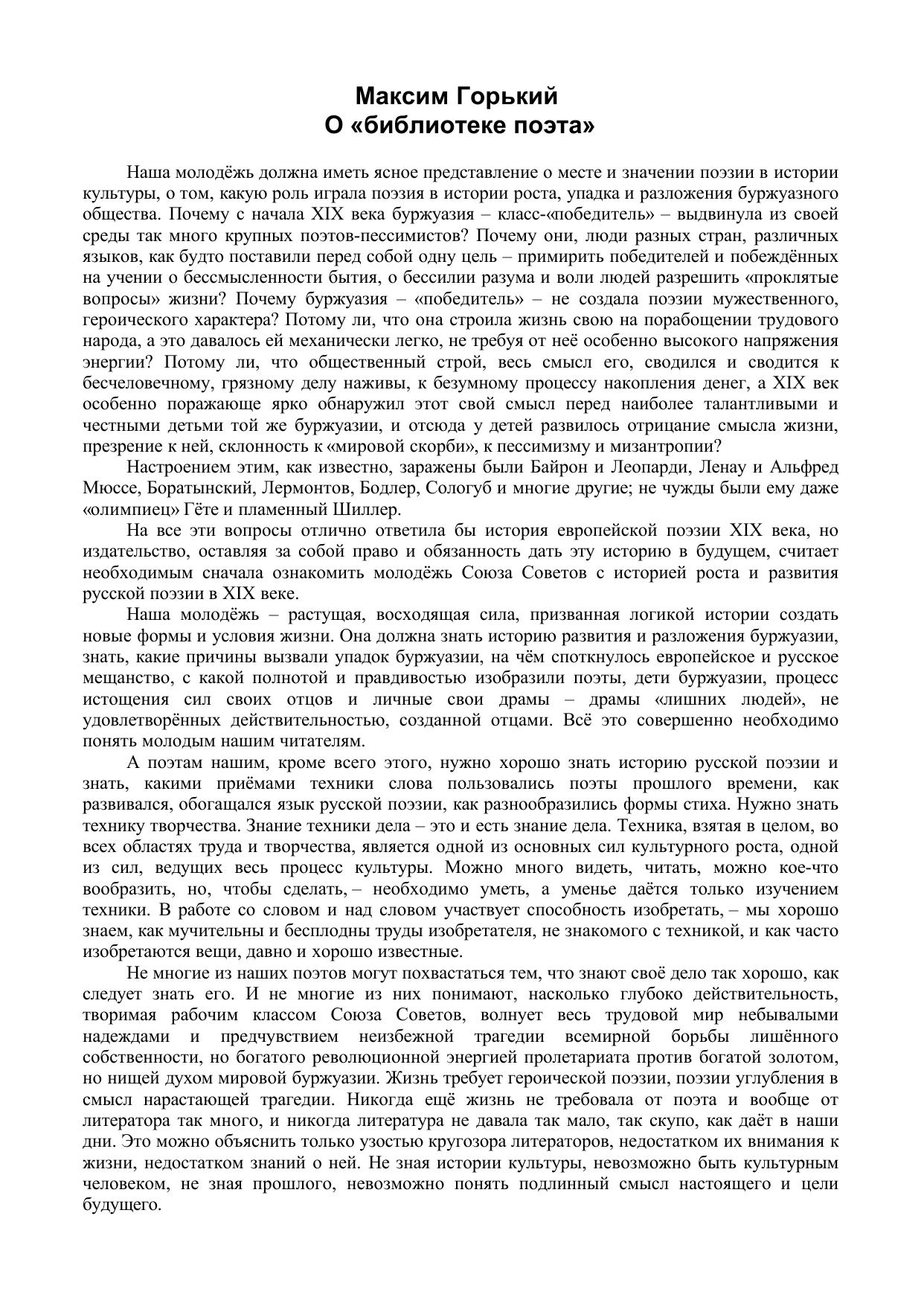 Максим Горький
О «библиотеке поэта»

Наша молодёжь должна иметь ясное представление о месте и значении поэзии в истории культуры, о том, какую роль играла поэзия в истории роста, упадка и разложения буржуазного общества. Почему с начала XIX века буржуазия – класс-«победитель» – выдвинула из своей среды так много крупных поэтов-пессимистов? Почему они, люди разных стран, различных языков, как будто поставили перед собой одну цель – примирить победителей и побеждённых на учении о бессмысленности бытия, о бессилии разума и воли людей разрешить «проклятые вопросы» жизни? Почему буржуазия – «победитель» – не создала поэзии мужественного, героического характера? Потому ли, что она строила жизнь свою на порабощении трудового народа, а это давалось ей механически легко, не требуя от неё особенно высокого напряжения энергии? Потому ли, что общественный строй, весь смысл его, сводился и сводится к бесчеловечному, грязному делу наживы, к безумному процессу накопления денег, а XIX век особенно поражающе ярко обнаружил этот свой смысл перед наиболее талантливыми и честными детьми той же буржуазии, и отсюда у детей развилось отрицание смысла жизни, презрение к ней, склонность к «мировой скорби», к пессимизму и мизантропии?

Настроением этим, как известно, заражены были Байрон и Леопарди, Ленау и Альфред Мюссе, Боратынский, Лермонтов, Бодлер, Сологуб и многие другие; не чужды были ему даже «олимпиец» Гёте и пламенный Шиллер.

На все эти вопросы отлично ответила бы история европейской поэзии XIX века, но издательство, оставляя за собой право и обязанность дать эту историю в будущем, считает необходимым сначала ознакомить молодёжь Союза Советов с историей роста и развития русской поэзии в XIX веке.

Наша молодёжь – растущая, восходящая сила, призванная логикой истории создать новые формы и условия жизни. Она должна знать историю развития и разложения буржуазии, знать, какие причины вызвали упадок буржуазии, на чём споткнулось европейское и русское мещанство, с какой полнотой и правдивостью изобразили поэты, дети буржуазии, процесс истощения сил своих отцов и личные свои драмы – драмы «лишних людей», не удовлетворённых действительностью, созданной отцами. Всё это совершенно необходимо понять молодым нашим читателям.

А поэтам нашим, кроме всего этого, нужно хорошо знать историю русской поэзии и знать, какими приёмами техники слова пользовались поэты прошлого времени, как развивался, обогащался язык русской поэзии, как разнообразились формы стиха. Нужно знать технику творчества. Знание техники дела – это и есть знание дела. Техника, взятая в целом, во всех областях труда и творчества, является одной из основных сил культурного роста, одной из сил, ведущих весь процесс культуры. Можно много видеть, читать, можно кое-что вообразить, но, чтобы сделать, – необходимо уметь, а уменье даётся только изучением техники. В работе со словом и над словом участвует способность изобретать, – мы хорошо знаем, как мучительны и бесплодны труды изобретателя, не знакомого с техникой, и как часто изобретаются вещи, давно и хорошо известные.

Не многие из наших поэтов могут похвастаться тем, что знают своё дело так хорошо, как следует знать его. И не многие из них понимают, насколько глубоко действительность, творимая рабочим классом Союза Советов, волнует весь трудовой мир небывалыми надеждами и предчувствием неизбежной трагедии всемирной борьбы лишённого собственности, но богатого революционной энергией пролетариата против богатой золотом, но нищей духом мировой буржуазии. Жизнь требует героической поэзии, поэзии углубления в смысл нарастающей трагедии. Никогда ещё жизнь не требовала от поэта и вообще от литератора так много, и никогда литература не давала так мало, так скупо, как даёт в наши дни. Это можно объяснить только узостью кругозора литераторов, недостатком их внимания к жизни, недостатком знаний о ней. Не зная истории культуры, невозможно быть культурным человеком, не зная прошлого, невозможно понять подлинный смысл настоящего и цели будущего.